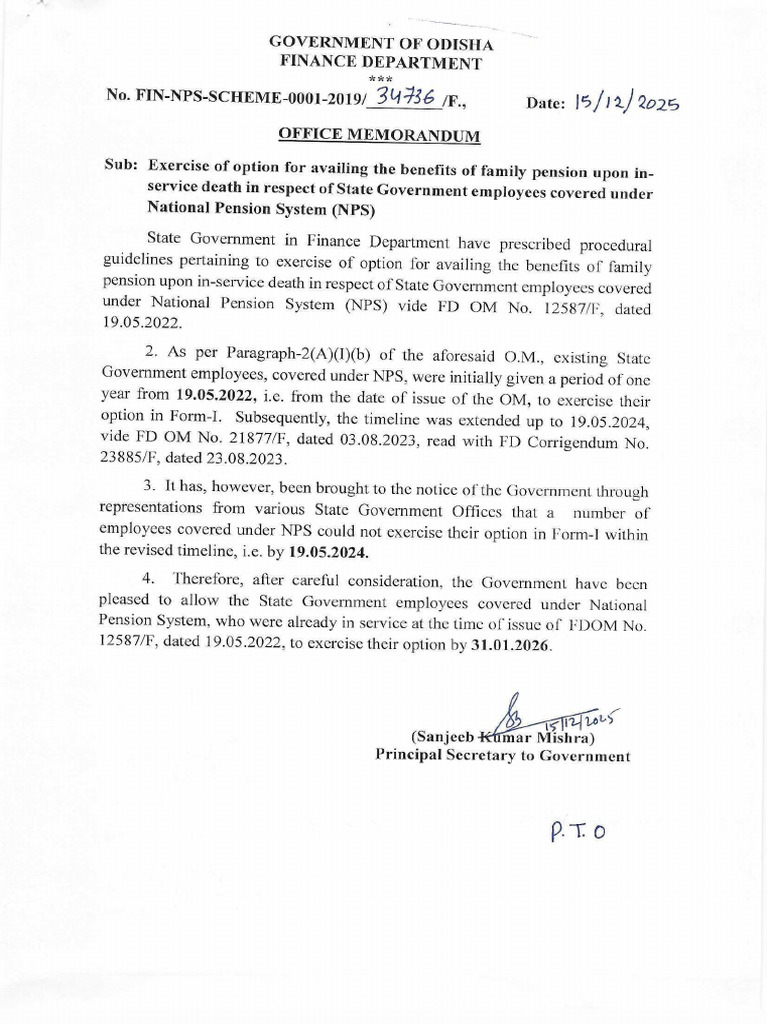 GOVERNMENT OF ODISHA
FINANCE DEPARTMENT
***

No. FIN-NPS-SCHEME-0001-2019/ 34736 /F., Date: 15/12/2025

OFFICE MEMORANDUM

Sub: Exercise of option for availing the benefits of family pension upon in-service death in respect of State Government employees covered under National Pension System (NPS)

State Government in Finance Department have prescribed procedural guidelines pertaining to exercise of option for availing the benefits of family pension upon in-service death in respect of State Government employees covered under National Pension System (NPS) vide FD OM No. 12587/F, dated 19.05.2022.

2. As per Paragraph-2(A)(I)(b) of the aforesaid O.M., existing State Government employees, covered under NPS, were initially given a period of one year from 19.05.2022, i.e. from the date of issue of the OM, to exercise their option in Form-I. Subsequently, the timeline was extended up to 19.05.2024, vide FD OM No. 21877/F, dated 03.08.2023, read with FD Corrigendum No. 23885/F, dated 23.08.2023.

3. It has, however, been brought to the notice of the Government through representations from various State Government Offices that a number of employees covered under NPS could not exercise their option in Form-I within the revised timeline, i.e. by 19.05.2024.

4. Therefore, after careful consideration, the Government have been pleased to allow the State Government employees covered under National Pension System, who were already in service at the time of issue of FDOM No. 12587/F, dated 19.05.2022, to exercise their option by 31.01.2026.

15/12/2025
(Sanjeeb Kumar Mishra)
Principal Secretary to Government

P.T.O